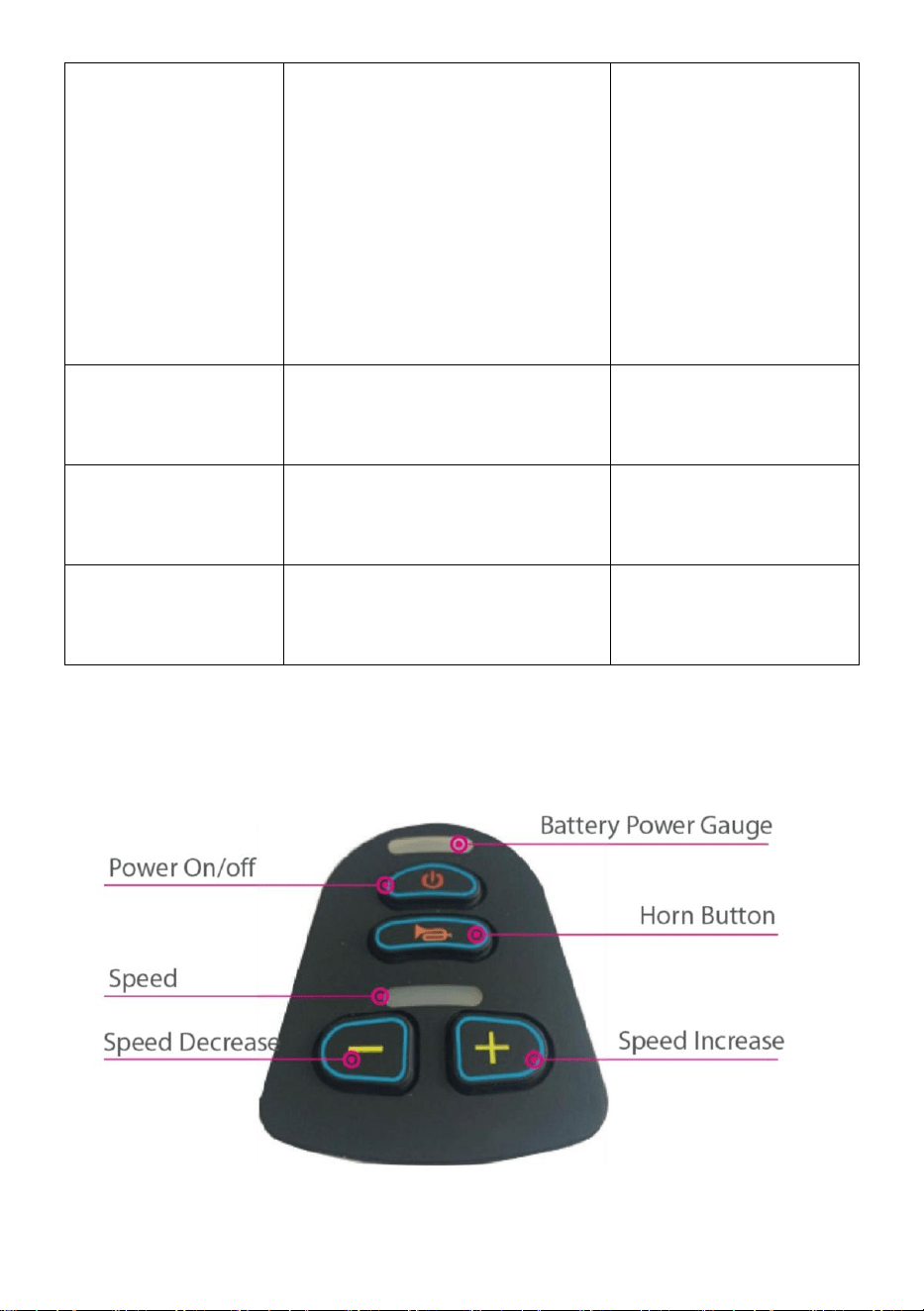 Battery Power Gauge

Power On/off

Horn Button

Speed

Speed Decrease

Speed Increase